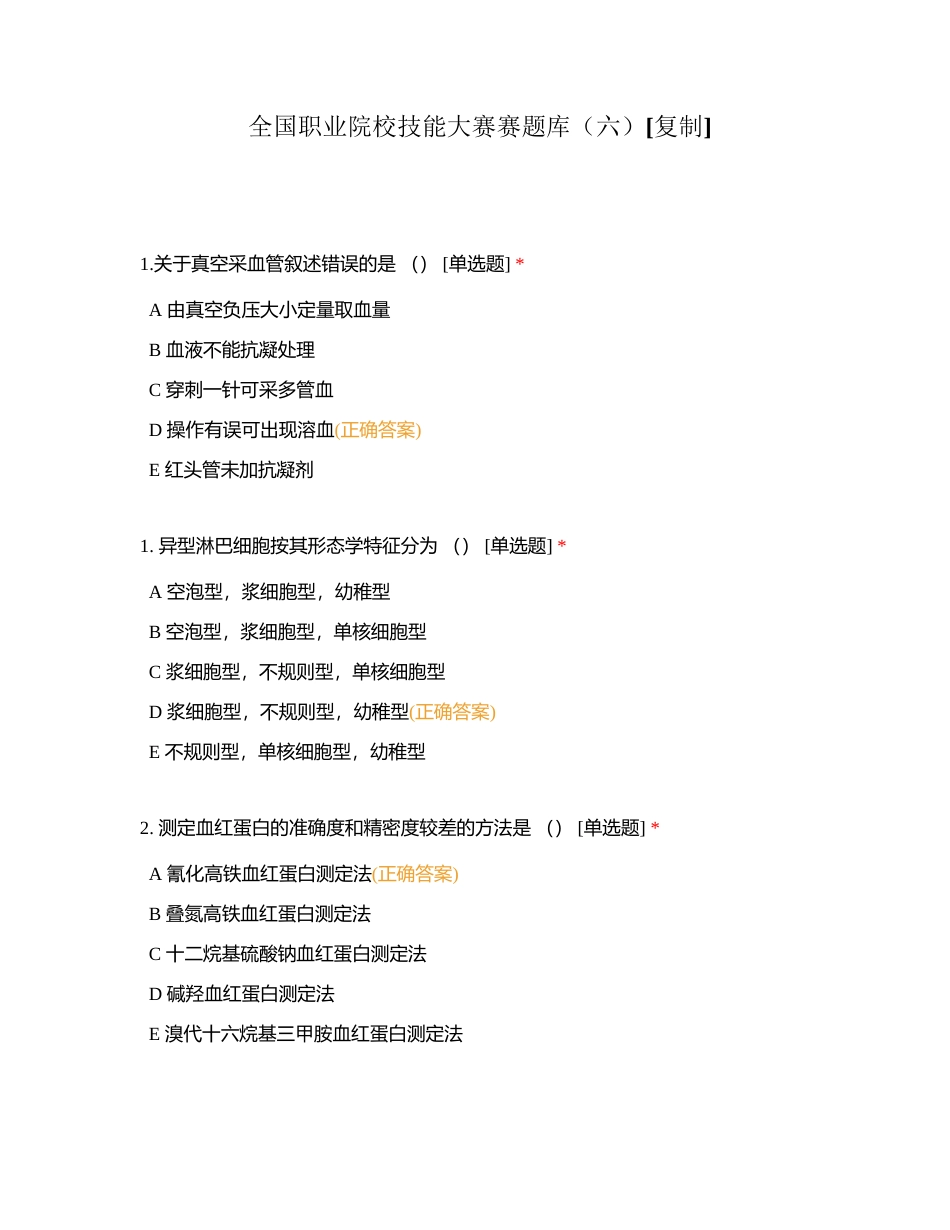 全国职业院校技能大赛赛题库（六）[复制]

1.关于真空采血管叙述错误的是 （） [单选题] *

A 由真空负压大小定量取血量

B 血液不能抗凝处理

C 穿刺一针可采多管血

D 操作有误可出现溶血(正确答案)

E 红头管未加抗凝剂

1. 异型淋巴细胞按其形态学特征分为 （） [单选题] *

A 空泡型，浆细胞型，幼稚型

B 空泡型，浆细胞型，单核细胞型

C 浆细胞型，不规则型，单核细胞型

D 浆细胞型，不规则型，幼稚型(正确答案)

E 不规则型，单核细胞型，幼稚型

2. 测定血红蛋白的准确度和精密度较差的方法是 （） [单选题] *

A 氰化高铁血红蛋白测定法(正确答案)

B 叠氮高铁血红蛋白测定法

C 十二烷基硫酸钠血红蛋白测定法

D 碱羟血红蛋白测定法

E 溴代十六烷基三甲胺血红蛋白测定法